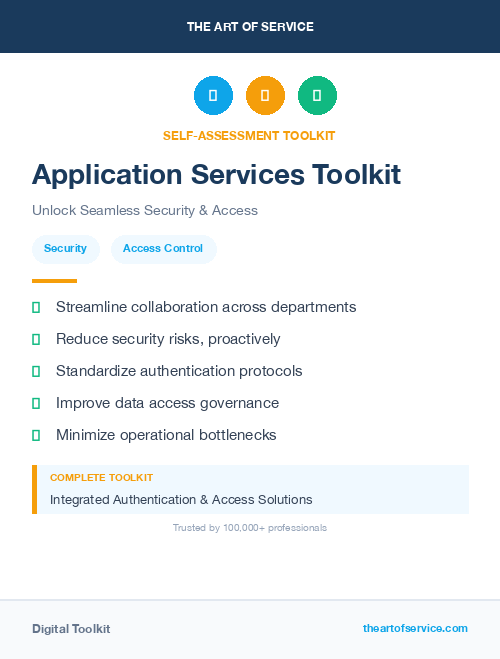 THE ART OF SERVICE

SELF-ASSESSMENT TOOLKIT

Application Services Toolkit

Unlock Seamless Security & Access

Security

Access Control

Streamline collaboration across departments

Reduce security risks, proactively

Standardize authentication protocols

Improve data access governance

Minimize operational bottlenecks

COMPLETE TOOLKIT

Integrated Authentication & Access Solutions

Trusted by 100,000+ professionals

Digital Toolkit

theartofservice.com